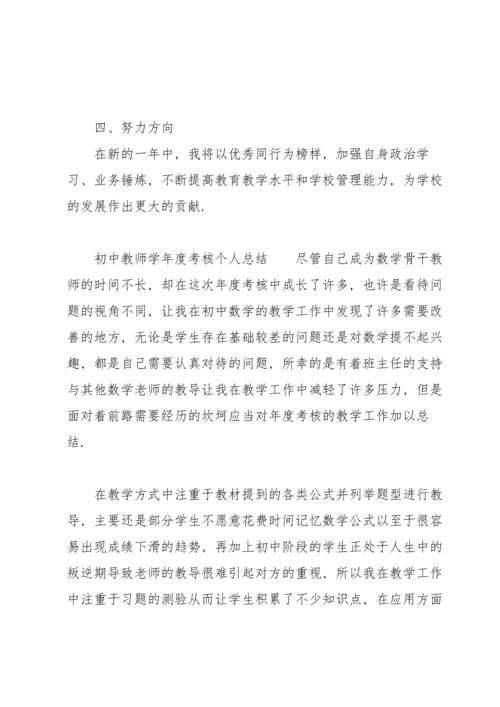 四、努力方向

在新的一年中，我将以优秀同行为榜样，加强自身政治学习、业务锤炼，不断提高教育教学水平和学校管理能力，为学校的发展作出更大的贡献.

初中教师学年度考核个人总结　　尽管自己成为数学骨干教师的时间不长，却在这次年度考核中成长了许多，也许是看待问题的视角不同，让我在初中数学的教学工作中发现了许多需要改善的地方，无论是学生存在基础较差的问题还是对数学提不起兴趣，都是自己需要认真对待的问题，所幸的是有着班主任的支持与其他数学老师的教导让我在教学工作中减轻了许多压力，但是面对着前路需要经历的坎坷应当对年度考核的教学工作加以总结.

在教学方式中注重于教材提到的各类公式并列举题型进行教导，主要还是部分学生不愿意花费时间记忆数学公式以至于很容易出现成绩下滑的趋势，再加上初中阶段的学生正处于人生中的叛逆期导致老师的教导很难引起对方的重视，所以我在教学工作中注重于习题的测验从而让学生积累了不少知识点，在应用方面